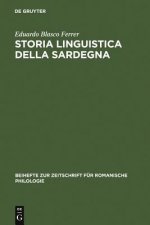 DE GRUYTER

Eduardo Blasco Ferrer
STORIA LINGUISTICA DELLA SARDEGNA

BEIHEFTE ZUR ZEITSCHRIFT FÜR ROMANISCHE PHILOLOGIE

DE G